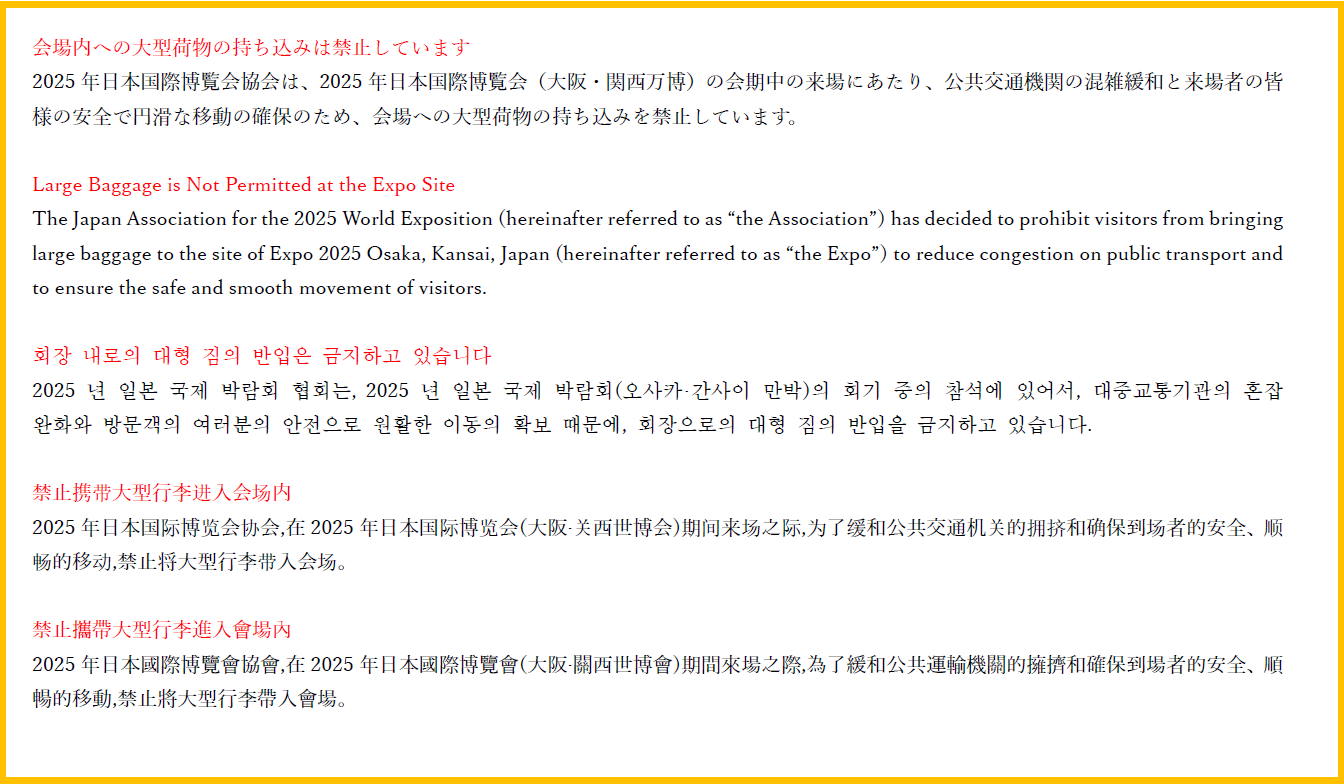 会場内への大型荷物の持ち込みは禁止しています
2025年日本国際博覧会協会は、2025年日本国際博覧会（大阪・関西万博）の会期中の来場にあたり、公共交通機関の混雑緩和と来場者の皆様の安全で円滑な移動の確保のため、会場への大型荷物の持ち込みを禁止しています。

Large Baggage is Not Permitted at the Expo Site
The Japan Association for the 2025 World Exposition (hereinafter referred to as "the Association") has decided to prohibit visitors from bringing large baggage to the site of Expo 2025 Osaka, Kansai, Japan (hereinafter referred to as "the Expo") to reduce congestion on public transport and to ensure the safe and smooth movement of visitors.

회장 내로의 대형 짐의 반입은 금지하고 있습니다
2025 년 일본 국제 박람회 협회는, 2025 년 일본 국제 박람회(오사카·간사이 만박)의 회기 중의 참석에 있어서, 대중교통기관의 혼잡 완화와 방문객의 여러분의 안전으로 원활한 이동의 확보 때문에, 회장으로의 대형 짐의 반입을 금지하고 있습니다.

禁止携带大型行李进入会场内
2025年日本国际博览会协会,在2025年日本国际博览会(大阪·关西世博会)期间来场之际,为了缓和公共交通机关的拥挤和确保到场者的安全、顺畅的移动,禁止将大型行李带入会场。

禁止攜帶大型行李進入會場內
2025年日本國際博覽會協會,在2025年日本國際博覽會(大阪·關西世博會)期間來場之際,為了緩和公共運輸機關的擁擠和確保到場者的安全、順暢的移動,禁止將大型行李帶入會場。